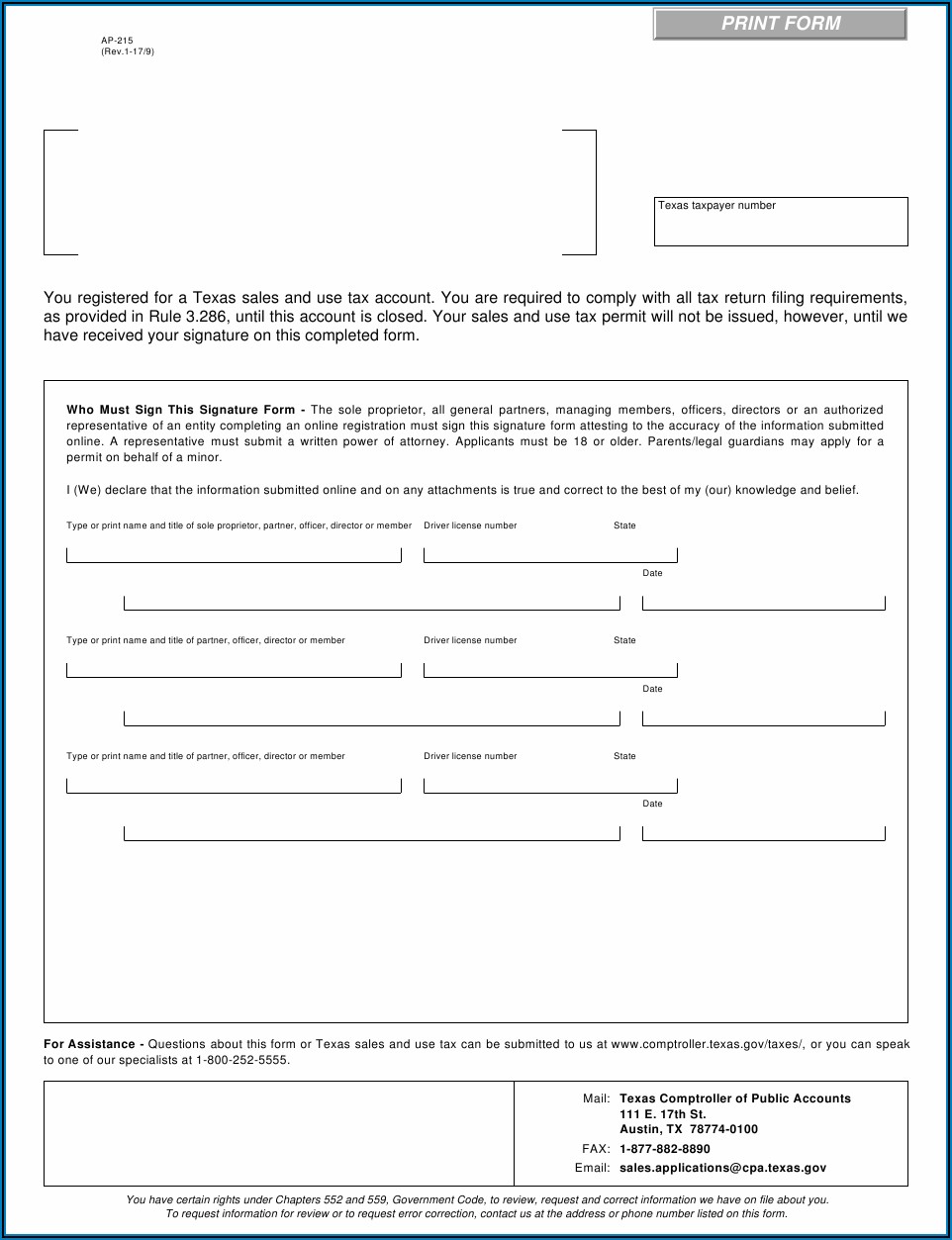 PRINT FORM

AP-215
(Rev.1-17/9)

Texas taxpayer number

You registered for a Texas sales and use tax account. You are required to comply with all tax return filing requirements, as provided in Rule 3.286, until this account is closed. Your sales and use tax permit will not be issued, however, until we have received your signature on this completed form.

Who Must Sign This Signature Form - The sole proprietor, all general partners, managing members, officers, directors or an authorized representative of an entity completing an online registration must sign this signature form attesting to the accuracy of the information submitted online. A representative must submit a written power of attorney. Applicants must be 18 or older. Parents/legal guardians may apply for a permit on behalf of a minor.

I (We) declare that the information submitted online and on any attachments is true and correct to the best of my (our) knowledge and belief.

Type or print name and title of sole proprietor, partner, officer, director or member
Driver license number
State
Date

Type or print name and title of partner, officer, director or member
Driver license number
State
Date

Type or print name and title of partner, officer, director or member
Driver license number
State
Date

For Assistance - Questions about this form or Texas sales and use tax can be submitted to us at www.comptroller.texas.gov/taxes/, or you can speak to one of our specialists at 1-800-252-5555.

Mail: Texas Comptroller of Public Accounts
111 E. 17th St.
Austin, TX 78774-0100
FAX: 1-877-882-8890
Email: sales.applications@cpa.texas.gov

You have certain rights under Chapters 552 and 559, Government Code, to review, request and correct information we have on file about you. To request information for review or to request error correction, contact us at the address or phone number listed on this form.